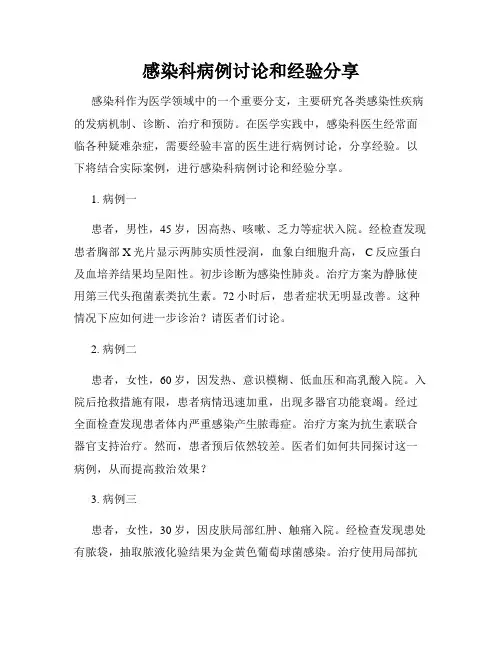 感染科病例讨论和经验分享

感染科作为医学领域中的一个重要分支，主要研究各类感染性疾病的发病机制、诊断、治疗和预防。在医学实践中，感染科医生经常面临各种疑难杂症，需要经验丰富的医生进行病例讨论，分享经验。以下将结合实际案例，进行感染科病例讨论和经验分享。

1. 病例一

患者，男性，45 岁，因高热、咳嗽、乏力等症状入院。经检查发现患者胸部 X 光片显示两肺实质性浸润，血象白细胞升高， C 反应蛋白及血培养结果均呈阳性。初步诊断为感染性肺炎。治疗方案为静脉使用第三代头孢菌素类抗生素。72 小时后，患者症状无明显改善。这种情况下应如何进一步诊治？请医者们讨论。

2. 病例二

患者，女性，60 岁，因发热、意识模糊、低血压和高乳酸入院。入院后抢救措施有限，患者病情迅速加重，出现多器官功能衰竭。经过全面检查发现患者体内严重感染产生脓毒症。治疗方案为抗生素联合器官支持治疗。然而，患者预后依然较差。医者们如何共同探讨这一病例，从而提高救治效果？

3. 病例三

患者，女性，30 岁，因皮肤局部红肿、触痛入院。经检查发现患处有脓袋，抽取脓液化验结果为金黄色葡萄球菌感染。治疗使用局部抗